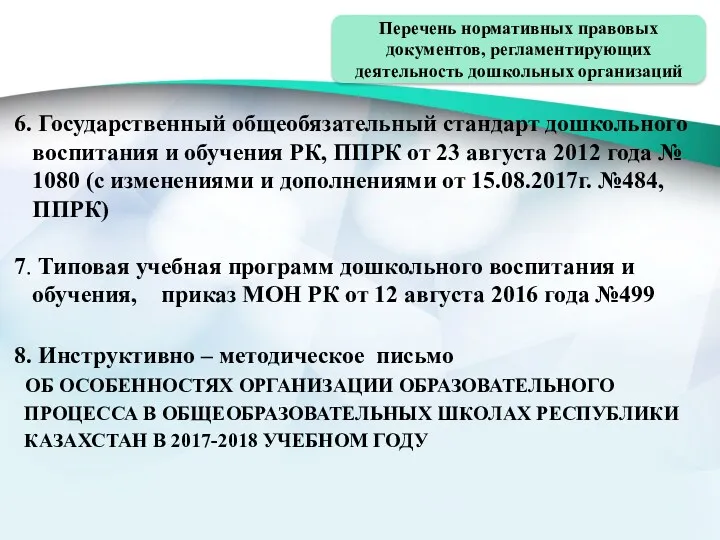 Перечень нормативных правовых документов, регламентирующих деятельность дошкольных организаций

6. Государственный общеобязательный стандарт дошкольного воспитания и обучения РК, ППРК от 23 августа 2012 года № 1080 (с изменениями и дополнениями от 15.08.2017г. №484, ППРК)

7. Типовая учебная программ дошкольного воспитания и обучения, приказ МОН РК от 12 августа 2016 года №499

8. Инструктивно – методическое письмо
ОБ ОСОБЕННОСТЯХ ОРГАНИЗАЦИИ ОБРАЗОВАТЕЛЬНОГО ПРОЦЕССА В ОБЩЕОБРАЗОВАТЕЛЬНЫХ ШКОЛАХ РЕСПУБЛИКИ КАЗАХСТАН В 2017-2018 УЧЕБНОМ ГОДУ